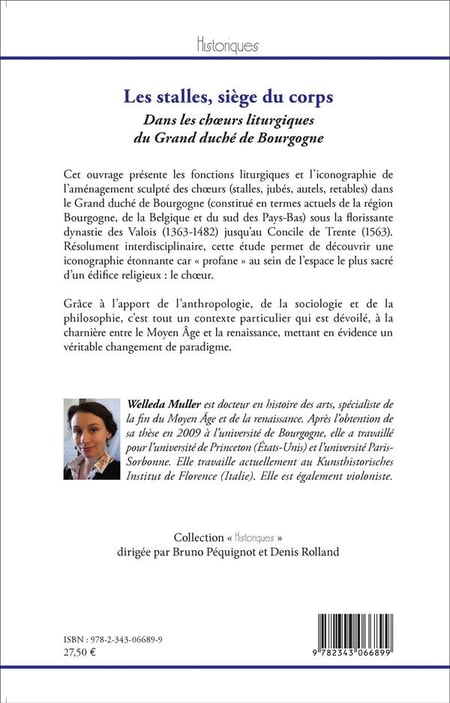 Historiques

Les stalles, siège du corps
Dans les chœurs liturgiques du Grand duché de Bourgogne

Cet ouvrage présente les fonctions liturgiques et l'iconographie de l'aménagement sculpté des chœurs (stalles, jubés, autels, retables) dans le Grand duché de Bourgogne (constitué en termes actuels de la région Bourgogne, de la Belgique et du sud des Pays-Bas) sous la florissante dynastie des Valois (1363-1482) jusqu'au Concile de Trente (1563). Résolument interdisciplinaire, cette étude permet de découvrir une iconographie étonnante car « profane » au sein de l'espace le plus sacré d'un édifice religieux : le chœur.

Grâce à l'apport de l'anthropologie, de la sociologie et de la philosophie, c'est tout un contexte particulier qui est dévoilé, à la charnière entre le Moyen Âge et la renaissance, mettant en évidence un véritable changement de paradigme.

Welleda Muller est docteur en histoire des arts, spécialiste de la fin du Moyen Âge et de la renaissance. Après l'obtention de sa thèse en 2009 à l'université de Bourgogne, elle a travaillé pour l'université de Princeton (États-Unis) et l'université Paris-Sorbonne. Elle travaille actuellement au Kunsthistorisches Institut de Florence (Italie). Elle est également violoniste.

Collection « Historiques »
dirigée par Bruno Péquignot et Denis Rolland

ISBN : 978-2-343-06689-9
27,50 €

9 782343 066899